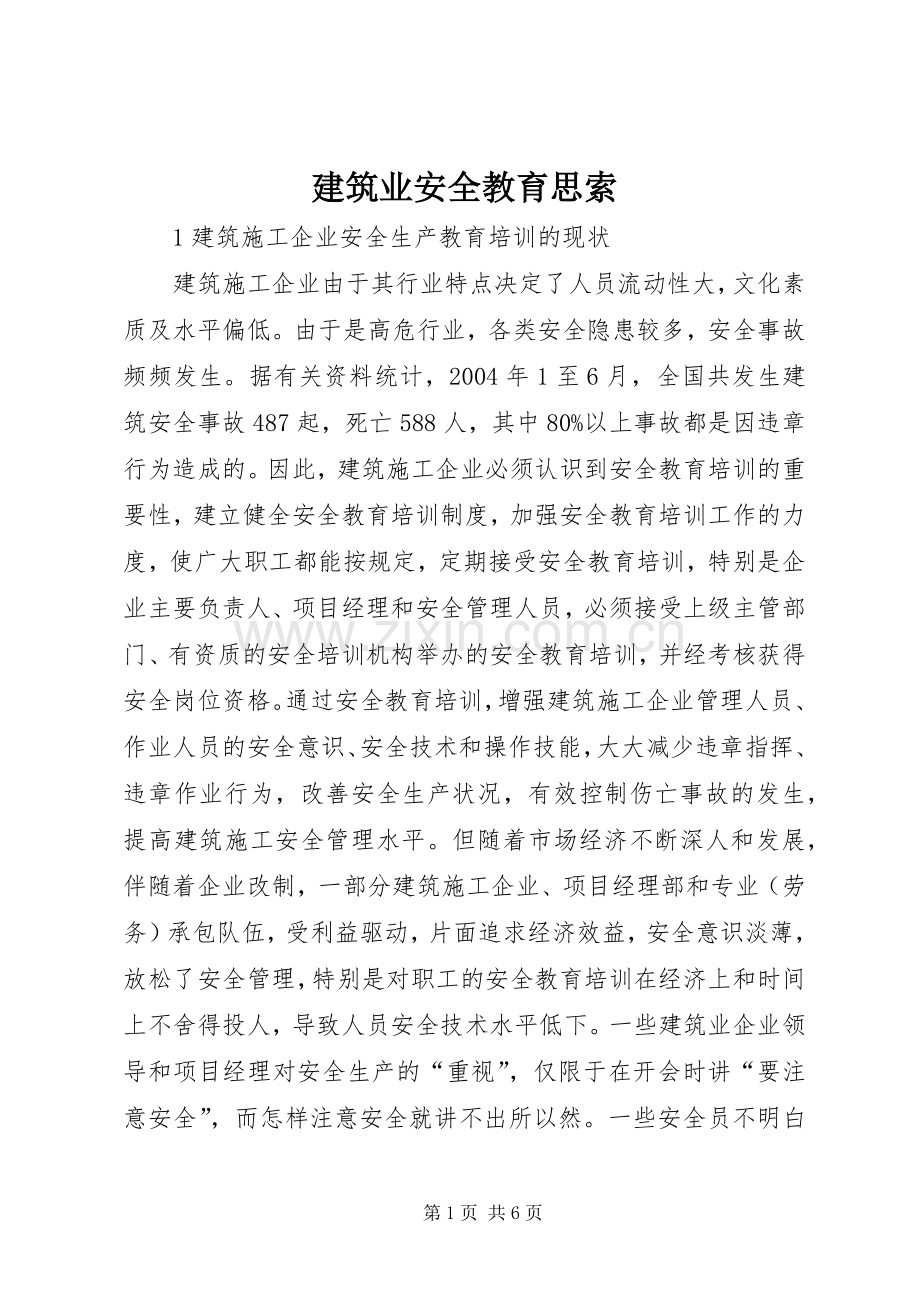 建筑业安全教育思索

1建筑施工企业安全生产教育培训的现状

建筑施工企业由于其行业特点决定了人员流动性大，文化素质及水平偏低。由于是高危行业，各类安全隐患较多，安全事故频频发生。据有关资料统计，2004年1至6月，全国共发生建筑安全事故487起，死亡588人，其中80%以上事故都是因违章行为造成的。因此，建筑施工企业必须认识到安全教育培训的重要性，建立健全安全教育培训制度，加强安全教育培训工作的力度，使广大职工都能按规定，定期接受安全教育培训，特别是企业主要负责人、项目经理和安全管理人员，必须接受上级主管部门、有资质的安全培训机构举办的安全教育培训，并经考核获得安全岗位资格。通过安全教育培训，增强建筑施工企业管理人员、作业人员的安全意识、安全技术和操作技能，大大减少违章指挥、违章作业行为，改善安全生产状况，有效控制伤亡事故的发生，提高建筑施工安全管理水平。但随着市场经济不断深人和发展，伴随着企业改制，一部分建筑施工企业、项目经理部和专业（劳务）承包队伍，受利益驱动，片面追求经济效益，安全意识淡薄，放松了安全管理，特别是对职工的安全教育培训在经济上和时间上不舍得投人，导致人员安全技术水平低下。一些建筑业企业领导和项目经理对安全生产的“重视”，仅限于在开会时讲“要注意安全”，而怎样注意安全就讲不出所以然。一些安全员不明白

第1页 共6页

www.zixin.com.cn